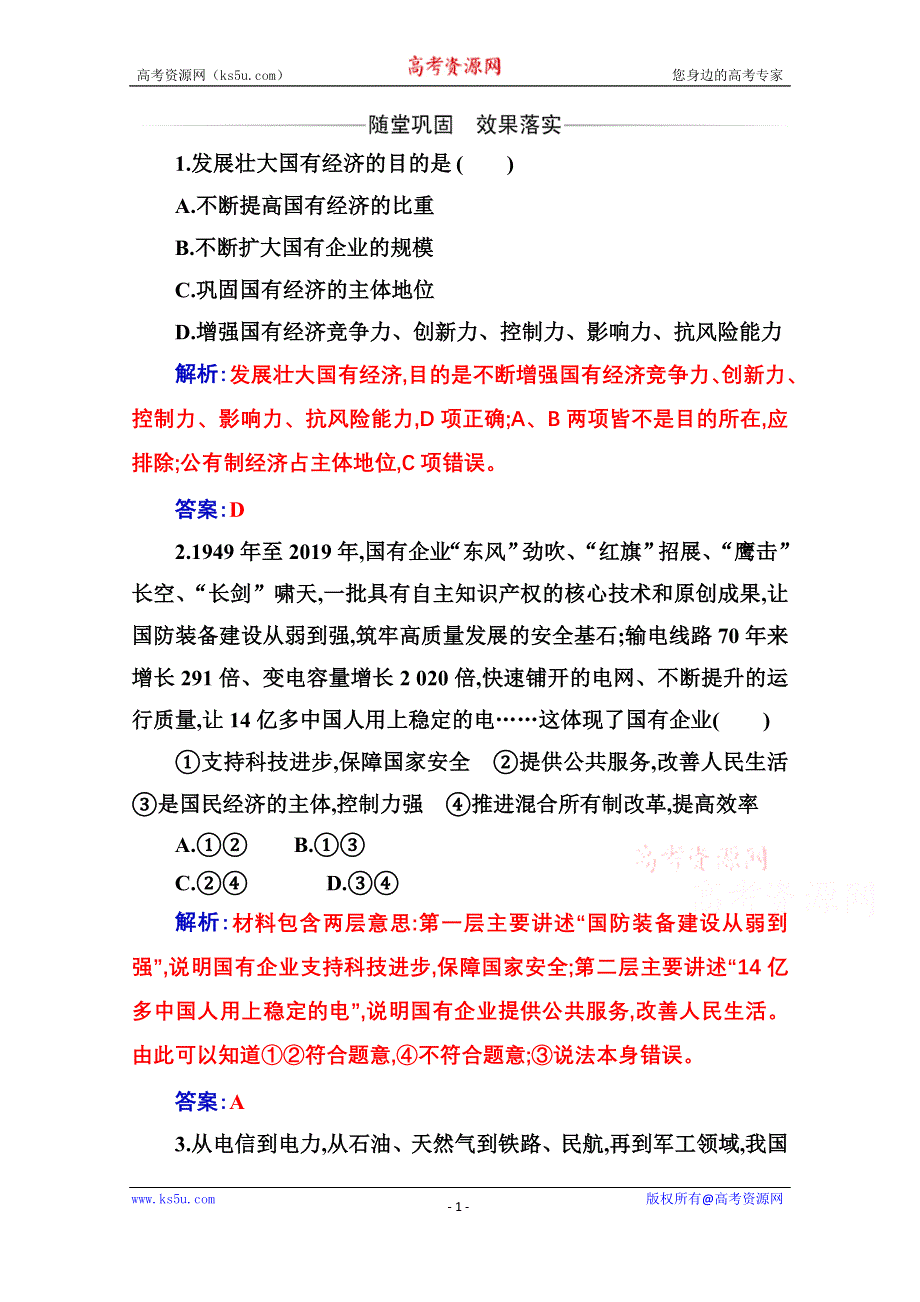 高考资源网（ks5u.com） 高考资源网 您身边的高考专家

随堂巩固　效果落实

1.发展壮大国有经济的目的是(　　)

A.不断提高国有经济的比重

B.不断扩大国有企业的规模

C.巩固国有经济的主体地位

D.增强国有经济竞争力、创新力、控制力、影响力、抗风险能力

解析:发展壮大国有经济,目的是不断增强国有经济竞争力、创新力、控制力、影响力、抗风险能力,D 项正确;A、B 两项皆不是目的所在,应排除;公有制经济占主体地位,C 项错误。

答案:D

2.1949 年至 2019 年,国有企业“东风”劲吹、“红旗”招展、“鹰击”长空、“长剑”啸天,一批具有自主知识产权的核心技术和原创成果,让国防装备建设从弱到强,筑牢高质量发展的安全基石;输电线路 70 年来增长 291 倍、变电容量增长 2 020 倍,快速铺开的电网、不断提升的运行质量,让 14 亿多中国人用上稳定的电……这体现了国有企业(　　)

①支持科技进步,保障国家安全　②提供公共服务,改善人民生活　③是国民经济的主体,控制力强　④推进混合所有制改革,提高效率

A.①②　　B.①③

C.②④　　D.③④

高考资源网

高考资源网

解析:材料包含两层意思:第一层主要讲述“国防装备建设从弱到强”,说明国有企业支持科技进步,保障国家安全;第二层主要讲述“14 亿多中国人用上稳定的电”,说明国有企业提供公共服务,改善人民生活。由此可以知道①②符合题意,④不符合题意;③说法本身错误。

答案:A

3.从电信到电力,从石油、天然气到铁路、民航,再到军工领域,我国

www.ks5u.com - 1 - 版权所有@高考资源网